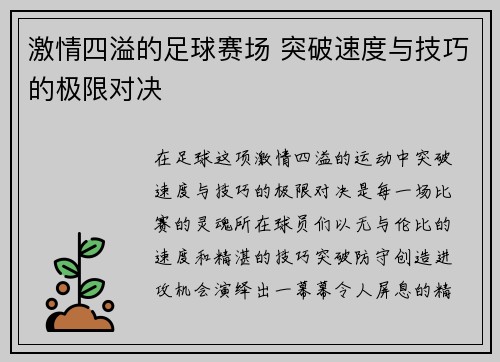 激情四溢的足球赛场 突破速度与技巧的极限对决

在足球这项激情四溢的运动中突破速度与技巧的极限对决是每一场比赛的灵魂所在球员们以无与伦比的速度和精湛的技巧突破防守创造进攻机会演绎出一幕幕令人屏息的精